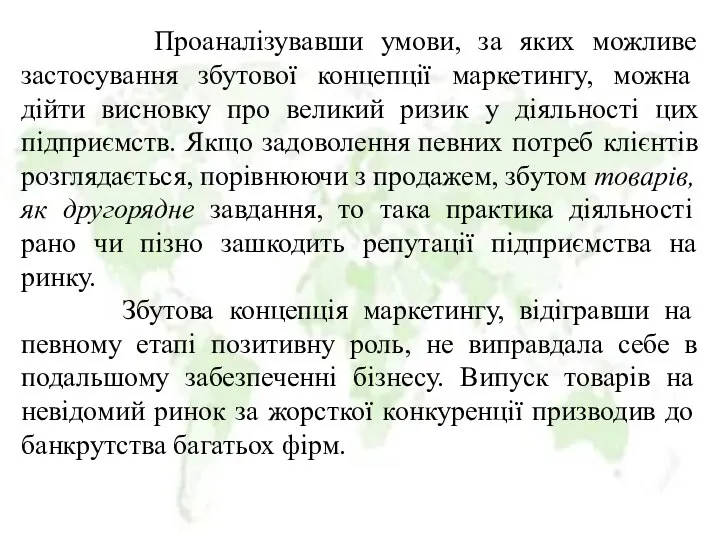 Проаналізувавши умови, за яких можливе застосування збутової концепції маркетингу, можна дійти висновку про великий ризик у діяльності цих підприємств. Якщо задоволення певних потреб клієнтів розглядається, порівнюючи з продажем, збутом товарів, як другорядне завдання, то така практика діяльності рано чи пізно зашкодить репутації підприємства на ринку.

Збутова концепція маркетингу, відігравши на певному етапі позитивну роль, не виправдала себе в подальшому забезпеченні бізнесу. Випуск товарів на невідомий ринок за жорсткої конкуренції призводив до банкрутства багатьох фірм.